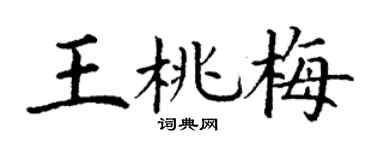 王桃梅
词典网